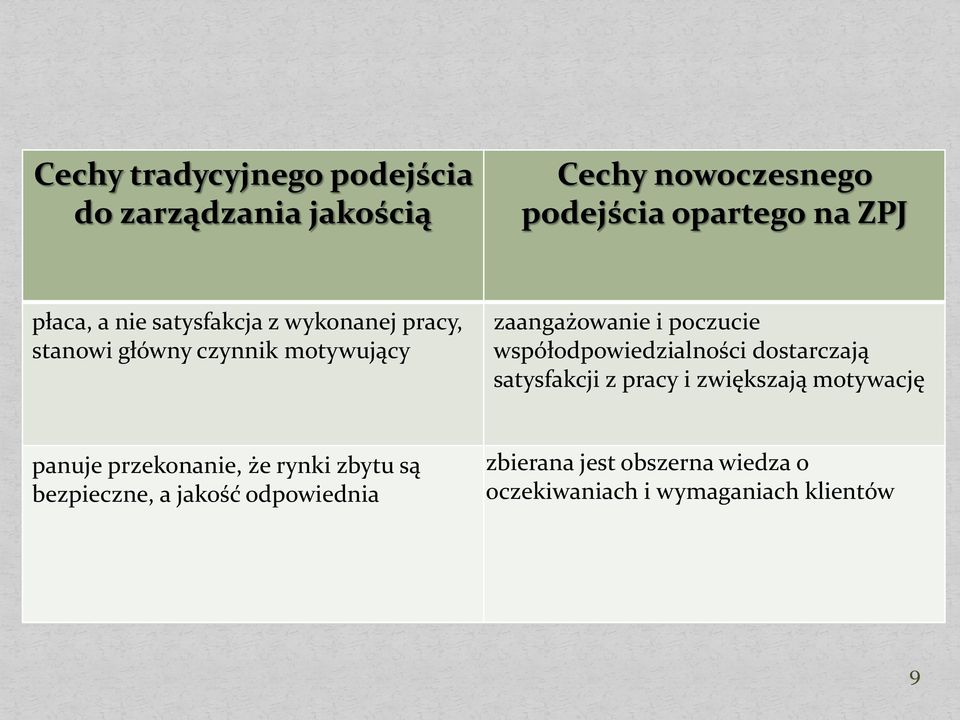 | Cechy tradycyjnego podejścia do zarządzania jakością | Cechy nowoczesnego podejścia opartego na ZPJ |
|---|---|
| płaca, a nie satysfakcja z wykonanej pracy, stanowi główny czynnik motywujący | zaangażowanie i poczucie współodpowiedzialności dostarczają satysfakcji z pracy i zwiększają motywację |
| panuje przekonanie, że rynki zbytu są bezpieczne, a jakość odpowiednia | zbierana jest obszerna wiedza o oczekiwaniach i wymaganiach klientów |

9